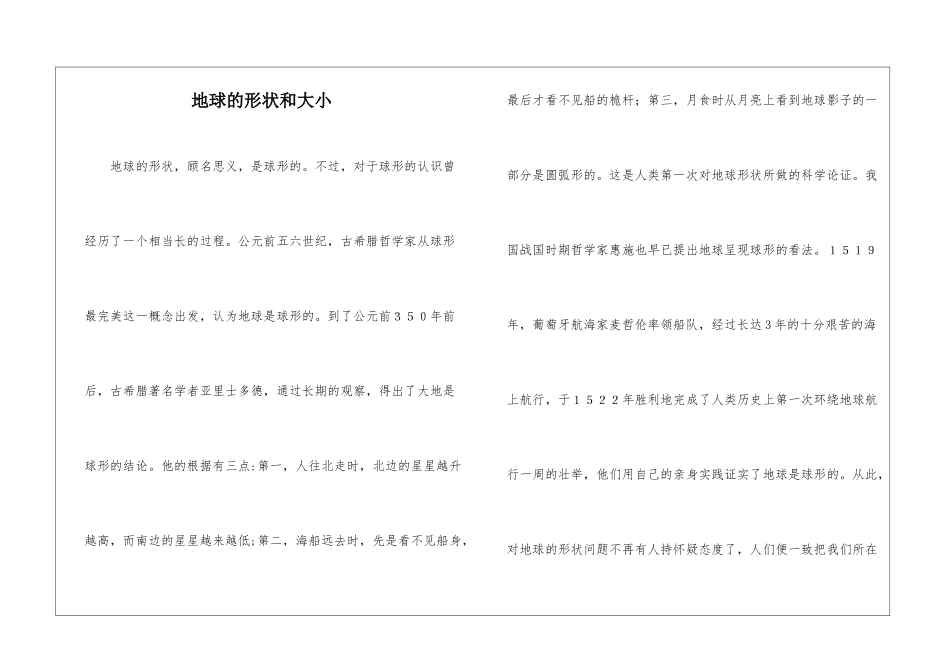 地球的形状和大小

地球的形状，顾名思义，是球形的。不过，对于球形的认识曾经历了一个相当长的过程。公元前五六世纪，古希腊哲学家从球形最完美这一概念出发，认为地球是球形的。到了公元前350年前后，古希腊著名学者亚里士多德，通过长期的观察，得出了大地是球形的结论。他的根据有三点:第一，人往北走时，北边的星星越升越高，而南边的星星越来越低;第二，海船远去时，先是看不见船身，最后才看不见船的桅杆；第三，月食时从月亮上看到地球影子的一部分是圆弧形的。这是人类第一次对地球形状所做的科学论证。我国战国时期哲学家惠施也早已提出地球呈现球形的看法。1519年，葡萄牙航海家麦哲伦率领船队，经过长达3年的十分艰苦的海上航行，于1522年胜利地完成了人类历史上第一次环绕地球航行一周的壮举，他们用自己的亲身实践证实了地球是球形的。从此，对地球的形状问题不再有人持怀疑态度了，人们便一致把我们所在